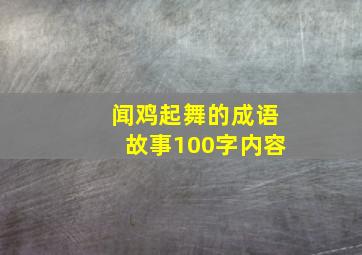 闻鸡起舞的成语故事100字内容